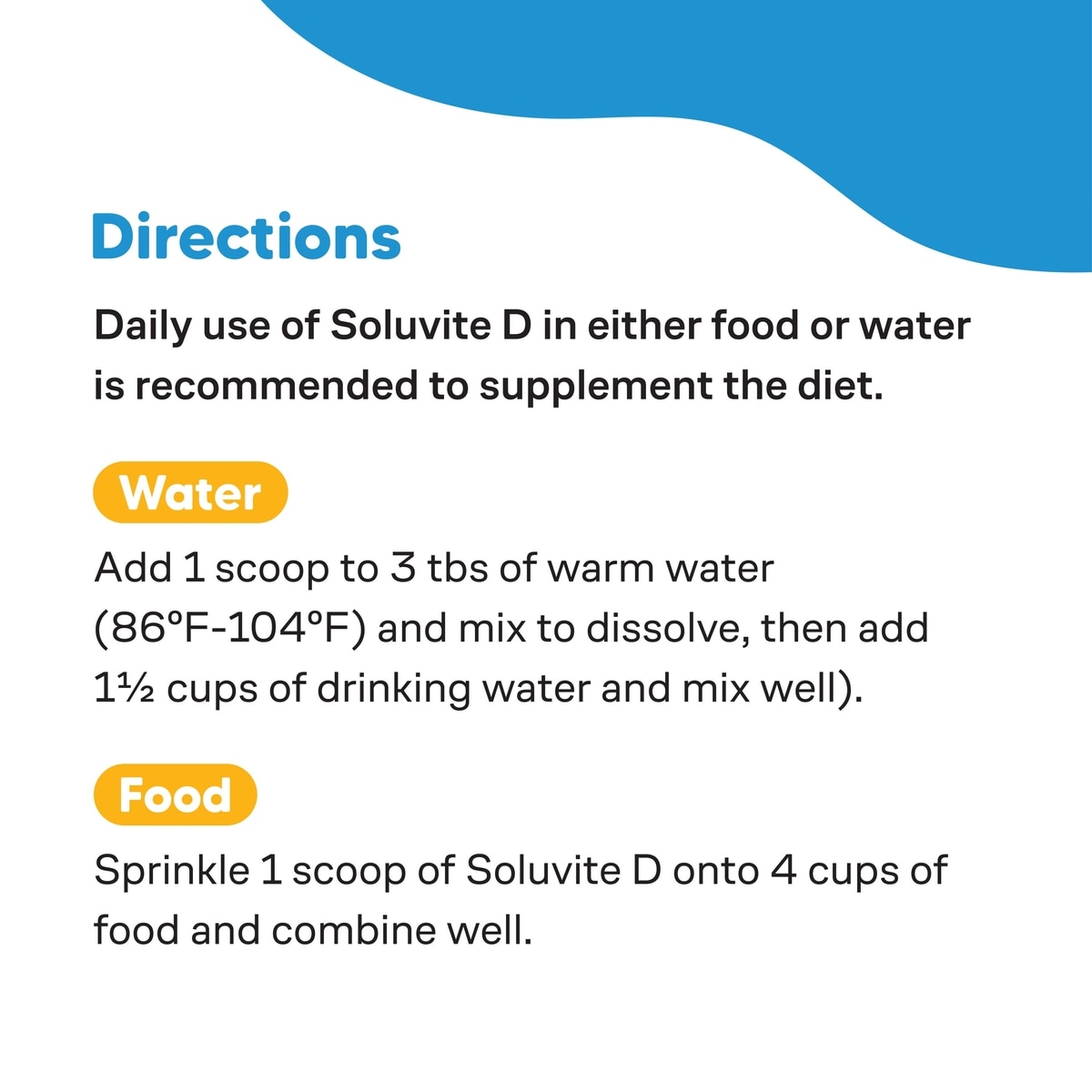 Directions

Daily use of Soluvite D in either food or water is recommended to supplement the diet.

Water

Add 1 scoop to 3 tbs of warm water (86°F-104°F) and mix to dissolve, then add 1½ cups of drinking water and mix well).

Food

Sprinkle 1 scoop of Soluvite D onto 4 cups of food and combine well.